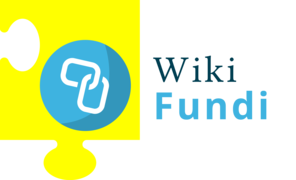 Wiki
Fundi